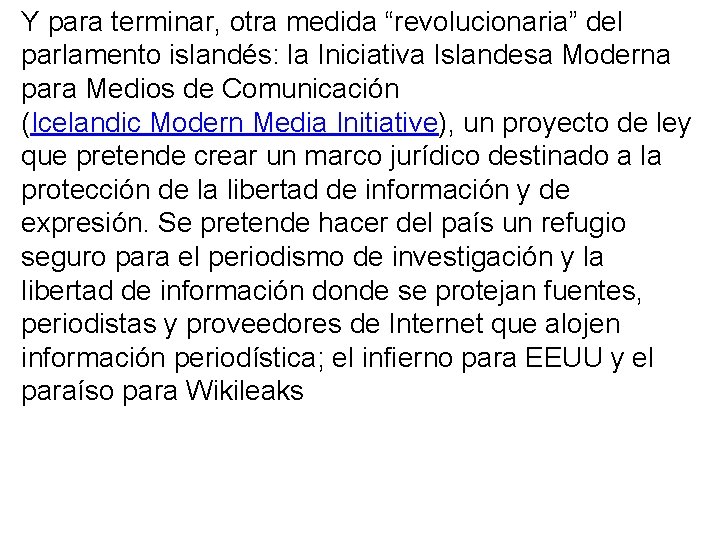 Y para terminar, otra medida “revolucionaria” del parlamento islandés: la Iniciativa Islandesa Moderna para Medios de Comunicación (Icelandic Modern Media Initiative), un proyecto de ley que pretende crear un marco jurídico destinado a la protección de la libertad de información y de expresión. Se pretende hacer del país un refugio seguro para el periodismo de investigación y la libertad de información donde se protejan fuentes, periodistas y proveedores de Internet que alojen información periodística; el infierno para EEUU y el paraíso para Wikileaks